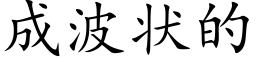 成波状的